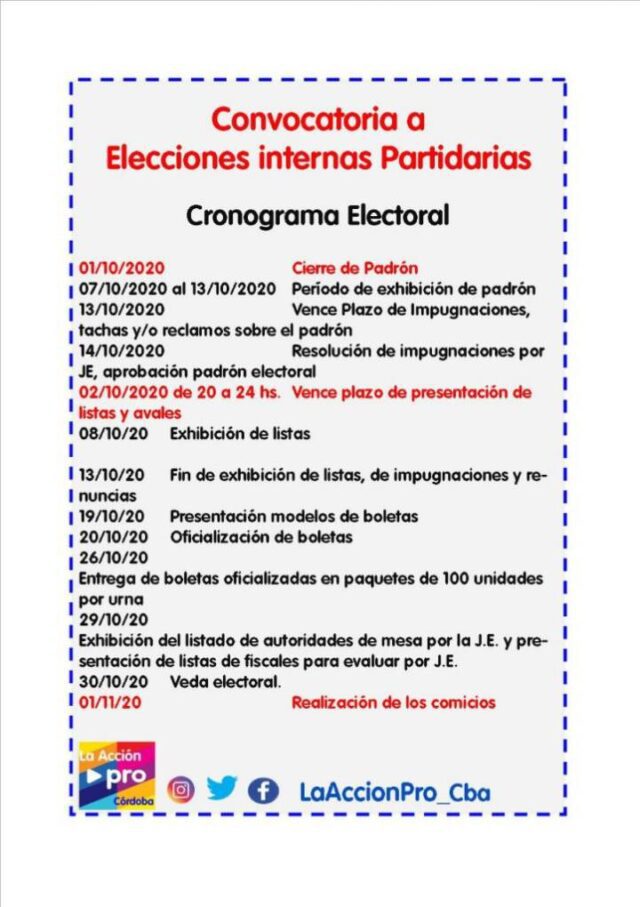 Convocatoria a
Elecciones internas Partidarias

Cronograma Electoral

01/10/2020 Cierre de Padrón
07/10/2020 al 13/10/2020 Período de exhibición de padrón
13/10/2020 Vence Plazo de Impugnaciones, tachas y/o reclamos sobre el padrón
14/10/2020 Resolución de impugnaciones por JE, aprobación padrón electoral
02/10/2020 de 20 a 24 hs. Vence plazo de presentación de listas y avales
08/10/20 Exhibición de listas

13/10/20 Fin de exhibición de listas, de impugnaciones y renuncias
19/10/20 Presentación modelos de boletas
20/10/20 Oficialización de boletas
26/10/20
Entrega de boletas oficializadas en paquetes de 100 unidades por urna
29/10/20
Exhibición del listado de autoridades de mesa por la J.E. y presentación de listas de fiscales para evaluar por J.E.
30/10/20 Veda electoral.
01/11/20 Realización de los comicios

La Acción pro Córdoba

LaAccionPro_Cba